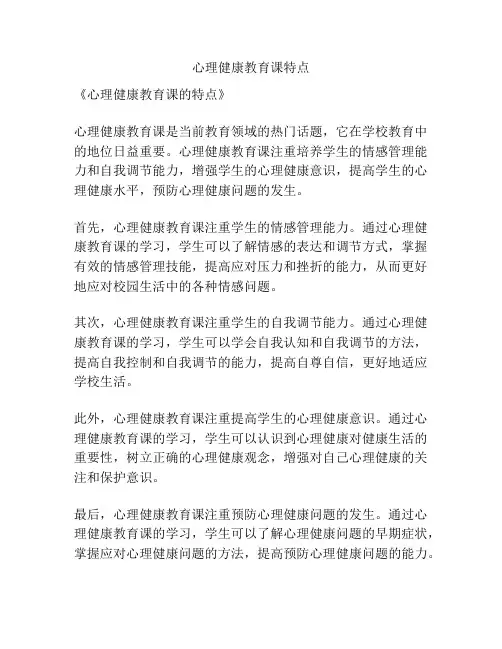 心理健康教育课特点

《心理健康教育课的特点》

心理健康教育课是当前教育领域的热门话题，它在学校教育中的地位日益重要。心理健康教育课注重培养学生的情感管理能力和自我调节能力，增强学生的心理健康意识，提高学生的心理健康水平，预防心理健康问题的发生。

首先，心理健康教育课注重学生的情感管理能力。通过心理健康教育课的学习，学生可以了解情感的表达和调节方式，掌握有效的情感管理技能，提高应对压力和挫折的能力，从而更好地应对校园生活中的各种情感问题。

其次，心理健康教育课注重学生的自我调节能力。通过心理健康教育课的学习，学生可以学会自我认知和自我调节的方法，提高自我控制和自我调节的能力，提高自尊自信，更好地适应学校生活。

此外，心理健康教育课注重提高学生的心理健康意识。通过心理健康教育课的学习，学生可以认识到心理健康对健康生活的重要性，树立正确的心理健康观念，增强对自己心理健康的关注和保护意识。

最后，心理健康教育课注重预防心理健康问题的发生。通过心理健康教育课的学习，学生可以了解心理健康问题的早期症状，掌握应对心理健康问题的方法，提高预防心理健康问题的能力。